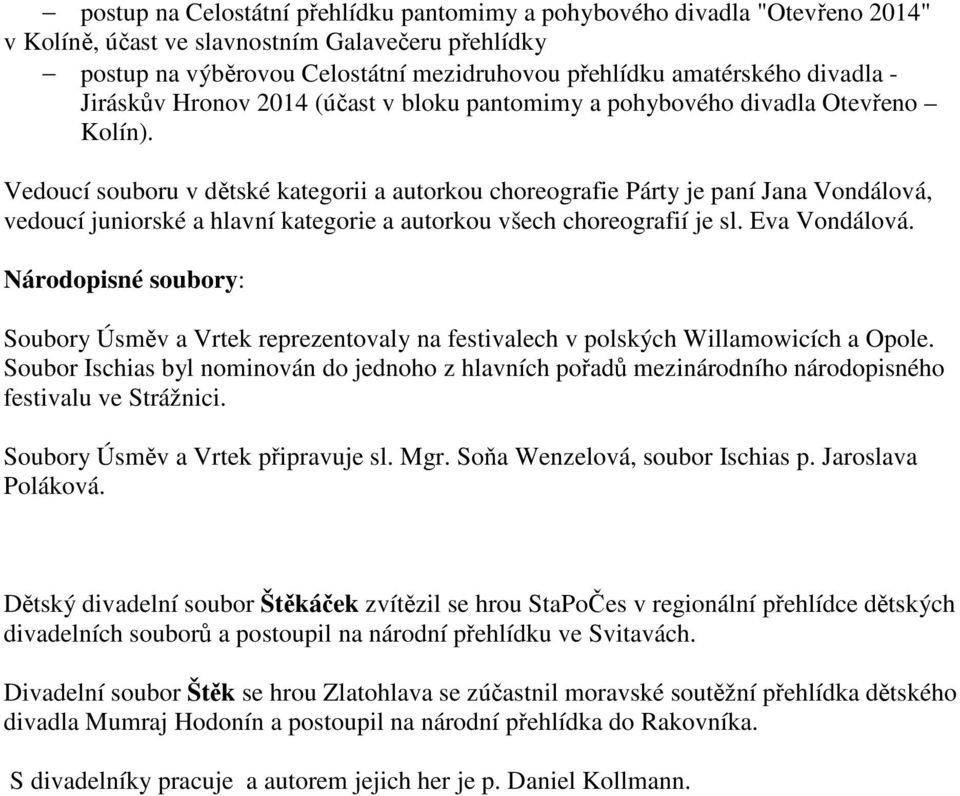 – postup na Celostátní přehlídku pantomimy a pohybového divadla "Otevřeno 2014" v Kolíně, účast ve slavnostním Galavečeru přehlídky
– postup na výběrovou Celostátní mezidruhovou přehlídku amatérského divadla - Jiráskův Hronov 2014 (účast v bloku pantomimy a pohybového divadla Otevřeno – Kolín).

Vedoucí souboru v dětské kategorii a autorkou choreografie Párty je paní Jana Vondálová, vedoucí juniorské a hlavní kategorie a autorkou všech choreografií je sl. Eva Vondálová.

Národopisné soubory:

Soubory Úsměv a Vrtek reprezentovaly na festivalech v polských Willamowicích a Opole. Soubor Ischias byl nominován do jednoho z hlavních pořadů mezinárodního národopisného festivalu ve Strážnici.

Soubory Úsměv a Vrtek připravuje sl. Mgr. Soňa Wenzelová, soubor Ischias p. Jaroslava Poláková.

Dětský divadelní soubor Štěkáček zvítězil se hrou StaPoČes v regionální přehlídce dětských divadelních souborů a postoupil na národní přehlídku ve Svitavách.

Divadelní soubor Štěk se hrou Zlatohlava se zúčastnil moravské soutěžní přehlídka dětského divadla Mumraj Hodonín a postoupil na národní přehlídka do Rakovníka.

S divadelníky pracuje a autorem jejich her je p. Daniel Kollmann.